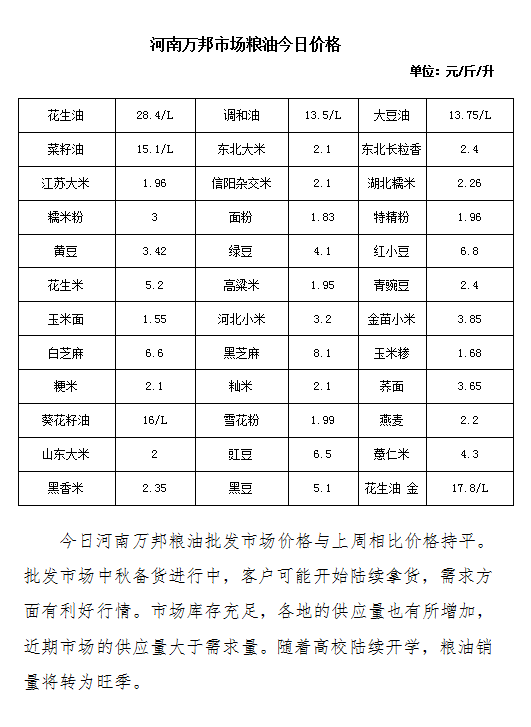 河南万邦市场粮油今日价格

单位：元/斤/升

| 花生油 | 28.4/L | 调和油 | 13.5/L | 大豆油 | 13.75/L |
|---|---|---|---|---|---|
| 菜籽油 | 15.1/L | 东北大米 | 2.1 | 东北长粒香 | 2.4 |
| 江苏大米 | 1.96 | 信阳杂交米 | 2.1 | 湖北糯米 | 2.26 |
| 糯米粉 | 3 | 面粉 | 1.83 | 特精粉 | 1.96 |
| 黄豆 | 3.42 | 绿豆 | 4.1 | 红小豆 | 6.8 |
| 花生米 | 5.2 | 高粱米 | 1.95 | 青豌豆 | 2.4 |
| 玉米面 | 1.55 | 河北小米 | 3.2 | 金苗小米 | 3.85 |
| 白芝麻 | 6.6 | 黑芝麻 | 8.1 | 玉米糁 | 1.68 |
| 粳米 | 2.1 | 籼米 | 2.1 | 荞面 | 3.65 |
| 葵花籽油 | 16/L | 雪花粉 | 1.99 | 燕麦 | 2.2 |
| 山东大米 | 2 | 豇豆 | 6.5 | 薏仁米 | 4.3 |
| 黑香米 | 2.35 | 黑豆 | 5.1 | 花生油 金 | 17.8/L |

今日河南万邦粮油批发市场价格与上周相比价格持平。批发市场中秋备货进行中，客户可能开始陆续拿货，需求方面有利好行情。市场库存充足，各地的供应量也有所增加，近期市场的供应量大于需求量。随着高校陆续开学，粮油销量将转为旺季。